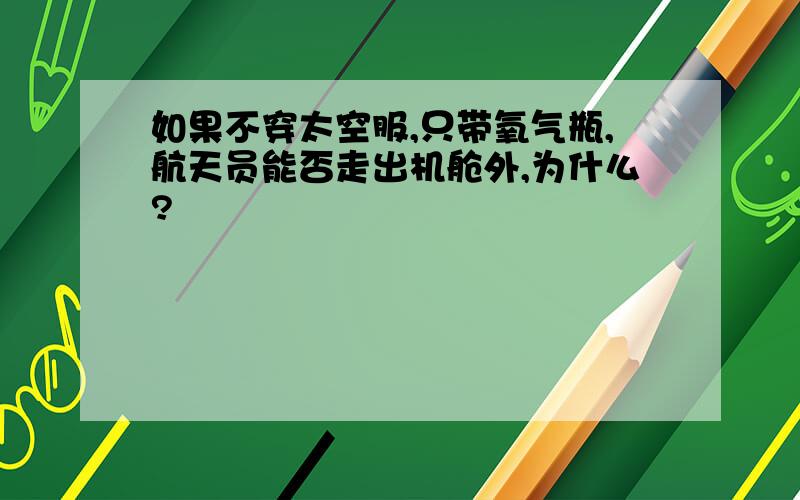 如果不穿太空服,只带氧气瓶,航天员能否走出机舱外,为什么?